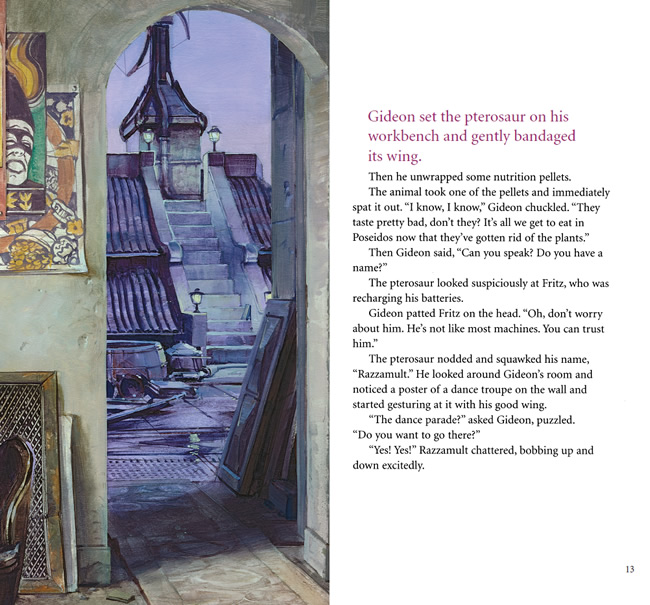 Gideon set the pterosaur on his workbench and gently bandaged its wing.

Then he unwrapped some nutrition pellets.

The animal took one of the pellets and immediately spat it out. "I know, I know," Gideon chuckled. "They taste pretty bad, don't they? It's all we get to eat in Poseidos now that they've gotten rid of the plants."

Then Gideon said, "Can you speak? Do you have a name?"

The pterosaur looked suspiciously at Fritz, who was recharging his batteries.

Gideon patted Fritz on the head. "Oh, don't worry about him. He's not like most machines. You can trust him."

The pterosaur nodded and squawked his name, "Razzamult." He looked around Gideon's room and noticed a poster of a dance troupe on the wall and started gesturing at it with his good wing.

"The dance parade?" asked Gideon, puzzled. "Do you want to go there?"

"Yes! Yes!" Razzamult chattered, bobbing up and down excitedly.

13